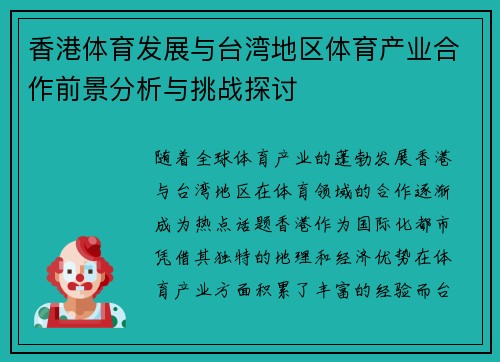 香港体育发展与台湾地区体育产业合作前景分析与挑战探讨

随着全球体育产业的蓬勃发展香港与台湾地区在体育领域的合作逐渐成为热点话题香港作为国际化都市凭借其独特的地理和经济优势在体育产业方面积累了丰富的经验而台